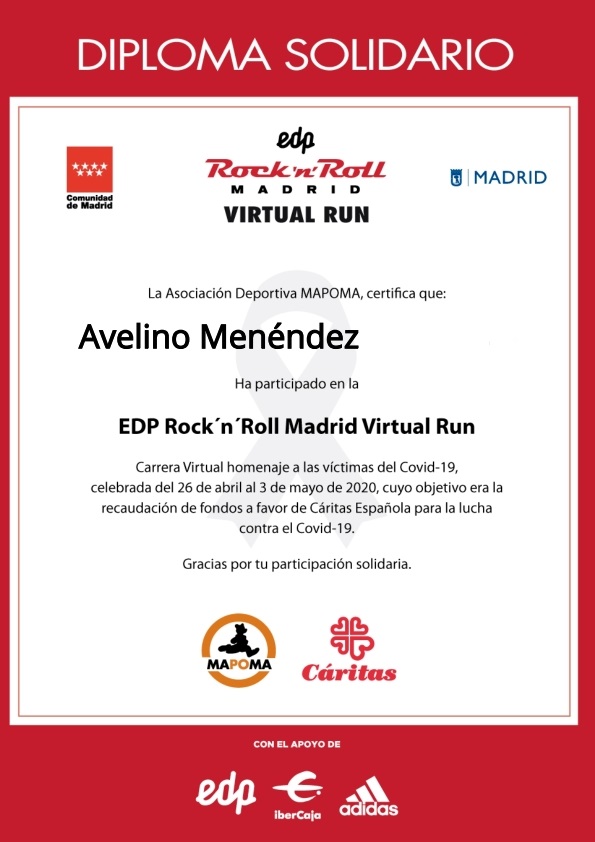 DIPLOMA SOLIDARIO

Comunidad de Madrid

edp
Rock'n'Roll
MADRID
VIRTUAL RUN

MADRID

La Asociación Deportiva MAPOMA, certifica que:

Avelino Menéndez

Ha participado en la

EDP Rock´n´Roll Madrid Virtual Run

Carrera Virtual homenaje a las víctimas del Covid-19, celebrada del 26 de abril al 3 de mayo de 2020, cuyo objetivo era la recaudación de fondos a favor de Cáritas Española para la lucha contra el Covid-19.

Gracias por tu participación solidaria.

MAPOMA

Cáritas

CON EL APOYO DE

edp

iberCaja

adidas